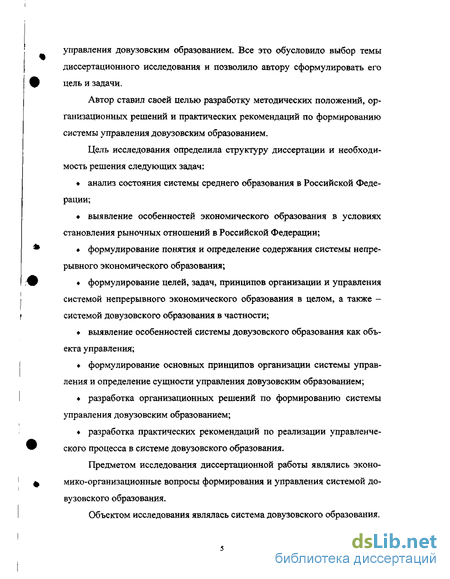 управления довузовским образованием. Все это обусловило выбор темы диссертационного исследования и позволило автору сформулировать его цель и задачи.

Автор ставил своей целью разработку методических положений, организационных решений и практических рекомендаций по формированию системы управления довузовским образованием.

Цель исследования определила структуру диссертации и необходимость решения следующих задач:

• анализ состояния системы среднего образования в Российской Федерации;

• выявление особенностей экономического образования в условиях становления рыночных отношений в Российской Федерации;

• формулирование понятия и определение содержания системы непрерывного экономического образования;

• формулирование целей, задач, принципов организации и управления системой непрерывного экономического образования в целом, а также – системой довузовского образования в частности;

• выявление особенностей системы довузовского образования как объекта управления;

• формулирование основных принципов организации системы управления и определение сущности управления довузовским образованием;

• разработка организационных решений по формированию системы управления довузовским образованием;

• разработка практических рекомендаций по реализации управленческого процесса в системе довузовского образования.

Предметом исследования диссертационной работы являлись экономико-организационные вопросы формирования и управления системой довузовского образования.

Объектом исследования являлась система довузовского образования.

5

dsLib.net
библиотека диссертаций